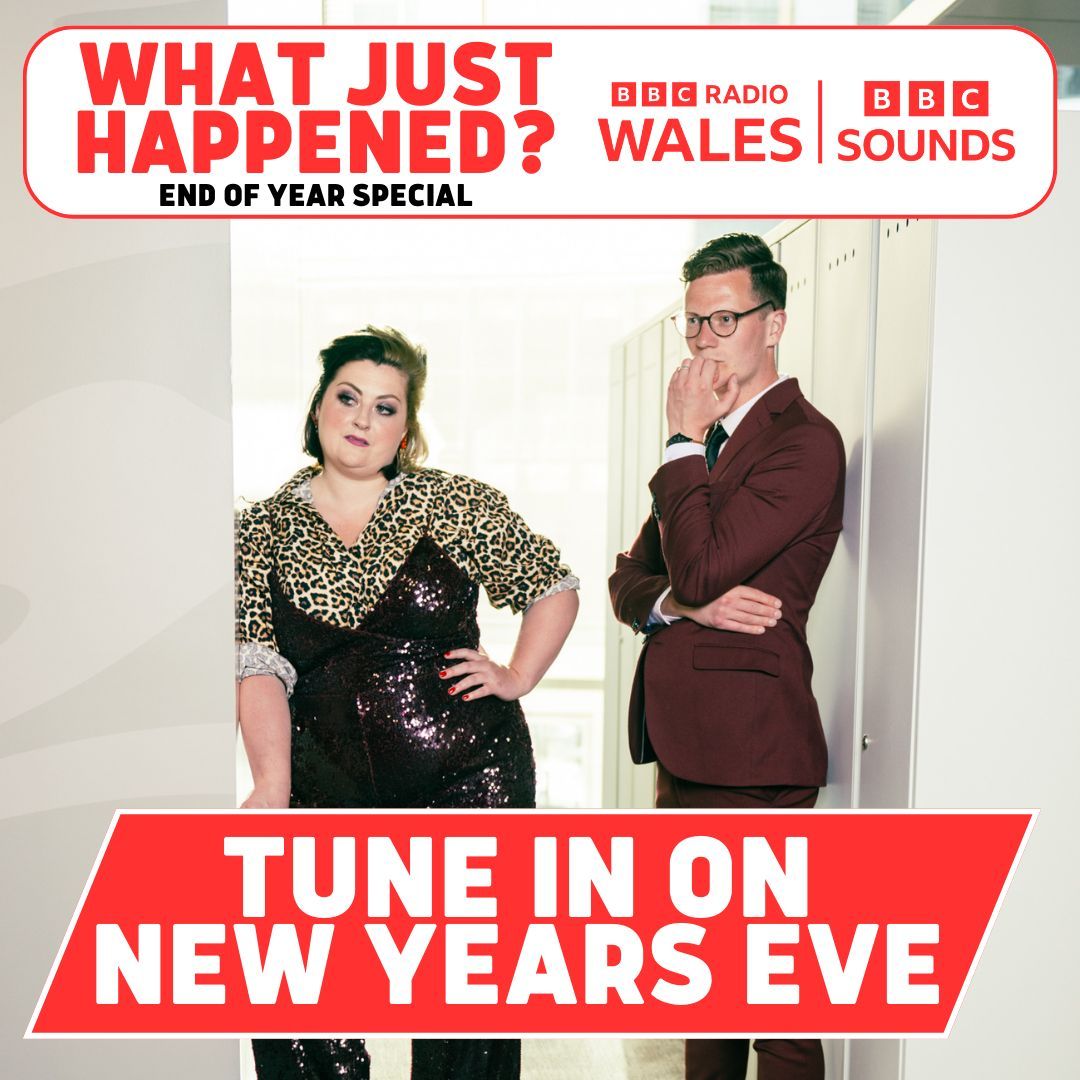 WHAT JUST HAPPENED?
END OF YEAR SPECIAL

BBC RADIO WALES

BBC SOUNDS

TUNE IN ON NEW YEARS EVE